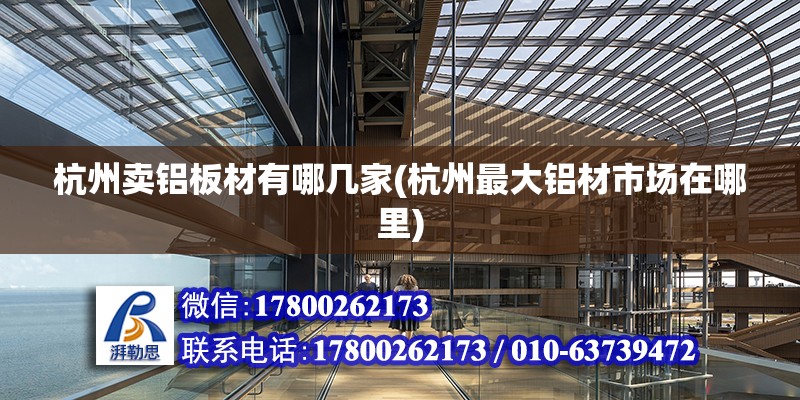 杭州卖铝板材有哪几家(杭州最大铝材市场在哪里)

湃勒思

微信:17800262173

联系电话:17800262173 / 010-63739472